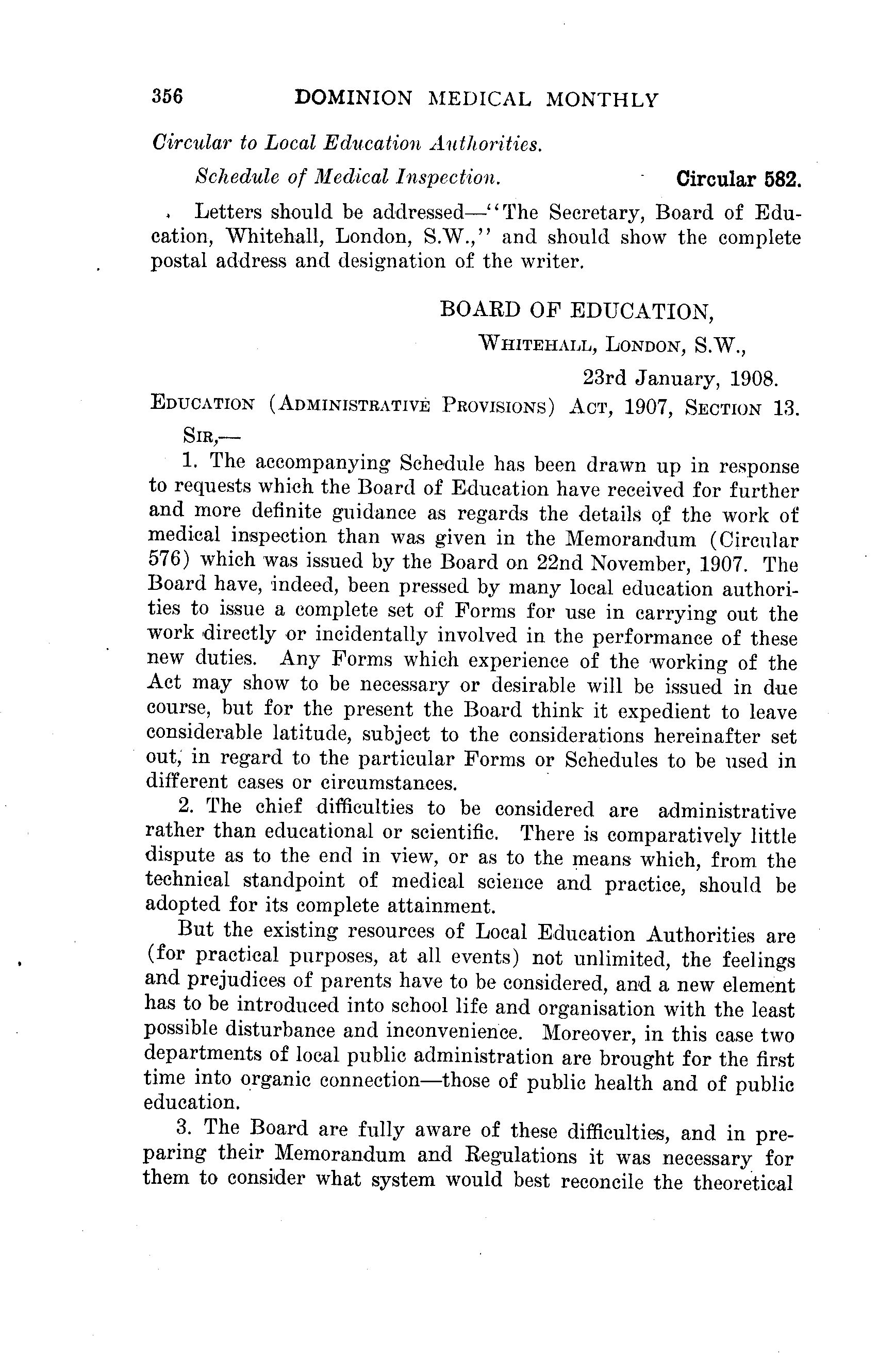 356 DOMINION MEDICAL MONTHLY

Circular to Local Education Authorities.

Schedule of Medical Inspection. Circular 582.

Letters should be addressed—"The Secretary, Board of Education, Whitehall, London, S.W.," and should show the complete postal address and designation of the writer.

BOARD OF EDUCATION,
WHITEHALL, LONDON, S.W.,
23rd January, 1908.

EDUCATION (ADMINISTRATIVE PROVISIONS) ACT, 1907, SECTION 13.

SIR,—

1. The accompanying Schedule has been drawn up in response to requests which the Board of Education have received for further and more definite guidance as regards the details of the work of medical inspection than was given in the Memorandum (Circular 576) which was issued by the Board on 22nd November, 1907. The Board have, indeed, been pressed by many local education authorities to issue a complete set of Forms for use in carrying out the work directly or incidentally involved in the performance of these new duties. Any Forms which experience of the working of the Act may show to be necessary or desirable will be issued in due course, but for the present the Board think it expedient to leave considerable latitude, subject to the considerations hereinafter set out, in regard to the particular Forms or Schedules to be used in different cases or circumstances.

2. The chief difficulties to be considered are administrative rather than educational or scientific. There is comparatively little dispute as to the end in view, or as to the means which, from the technical standpoint of medical science and practice, should be adopted for its complete attainment.

But the existing resources of Local Education Authorities are (for practical purposes, at all events) not unlimited, the feelings and prejudices of parents have to be considered, and a new element has to be introduced into school life and organisation with the least possible disturbance and inconvenience. Moreover, in this case two departments of local public administration are brought for the first time into organic connection—those of public health and of public education.

3. The Board are fully aware of these difficulties, and in preparing their Memorandum and Regulations it was necessary for them to consider what system would best reconcile the theoretical